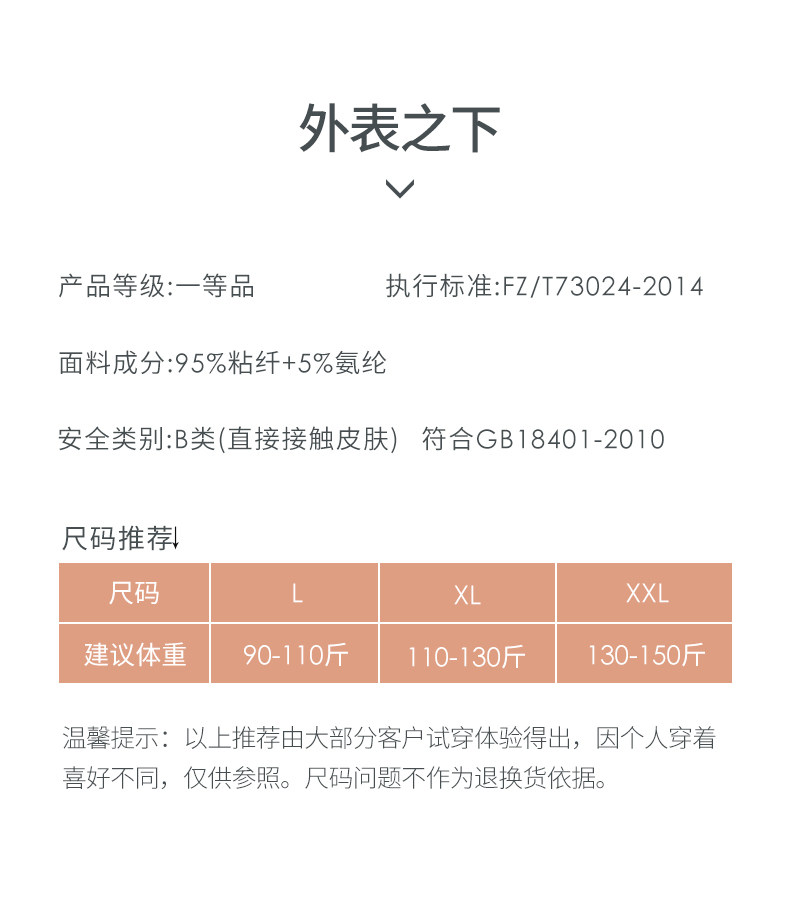 外表之下

产品等级:一等品 执行标准:FZ/T73024-2014

面料成分:95%粘纤+5%氨纶

安全类别:B类(直接接触皮肤) 符合GB18401-2010

尺码推荐↓

| 尺码 | L | XL | XXL |
|---|---|---|---|
| 建议体重 | 90-110斤 | 110-130斤 | 130-150斤 |

温馨提示：以上推荐由大部分客户试穿体验得出，因个人穿着喜好不同，仅供参照。尺码问题不作为退换货依据。